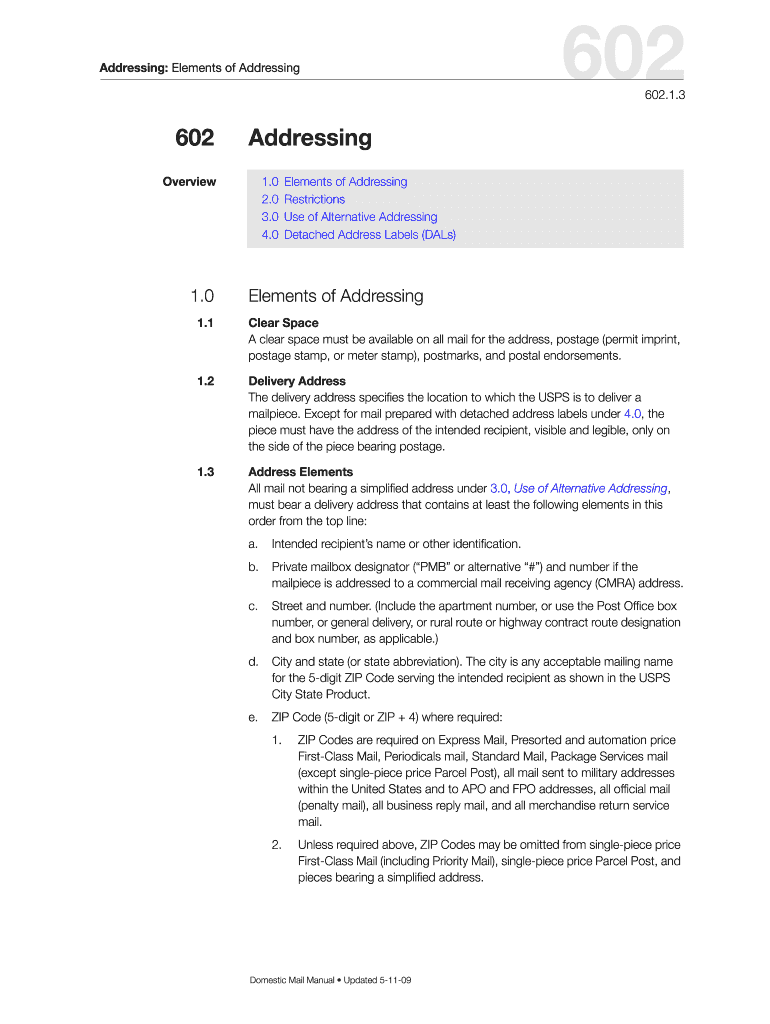 Addressing: Elements of Addressing

602

602.1.3

602 Addressing

Overview

1.0 Elements of Addressing
2.0 Restrictions
3.0 Use of Alternative Addressing
4.0 Detached Address Labels (DALs)

1.0 Elements of Addressing

1.1 Clear Space
A clear space must be available on all mail for the address, postage (permit imprint, postage stamp, or meter stamp), postmarks, and postal endorsements.

1.2 Delivery Address
The delivery address specifies the location to which the USPS is to deliver a mailpiece. Except for mail prepared with detached address labels under 4.0, the piece must have the address of the intended recipient, visible and legible, only on the side of the piece bearing postage.

1.3 Address Elements
All mail not bearing a simplified address under 3.0, Use of Alternative Addressing, must bear a delivery address that contains at least the following elements in this order from the top line:

a. Intended recipient's name or other identification.

b. Private mailbox designator ("PMB" or alternative "#") and number if the mailpiece is addressed to a commercial mail receiving agency (CMRA) address.

c. Street and number. (Include the apartment number, or use the Post Office box number, or general delivery, or rural route or highway contract route designation and box number, as applicable.)

d. City and state (or state abbreviation). The city is any acceptable mailing name for the 5-digit ZIP Code serving the intended recipient as shown in the USPS City State Product.

e. ZIP Code (5-digit or ZIP + 4) where required:

1. ZIP Codes are required on Express Mail, Presorted and automation price First-Class Mail, Periodicals mail, Standard Mail, Package Services mail (except single-piece price Parcel Post), all mail sent to military addresses within the United States and to APO and FPO addresses, all official mail (penalty mail), all business reply mail, and all merchandise return service mail.

2. Unless required above, ZIP Codes may be omitted from single-piece price First-Class Mail (including Priority Mail), single-piece price Parcel Post, and pieces bearing a simplified address.

Domestic Mail Manual • Updated 5-11-09